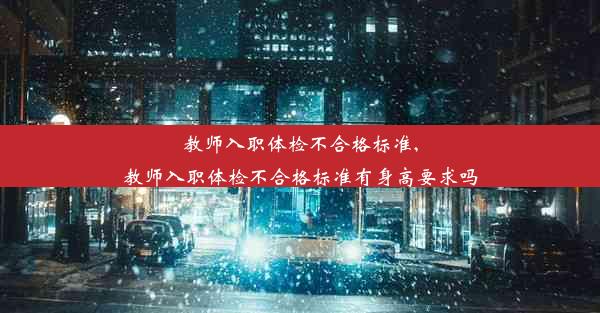 教师入职体检不合格标准、
教师入职体检不合格标准有身高要求吗